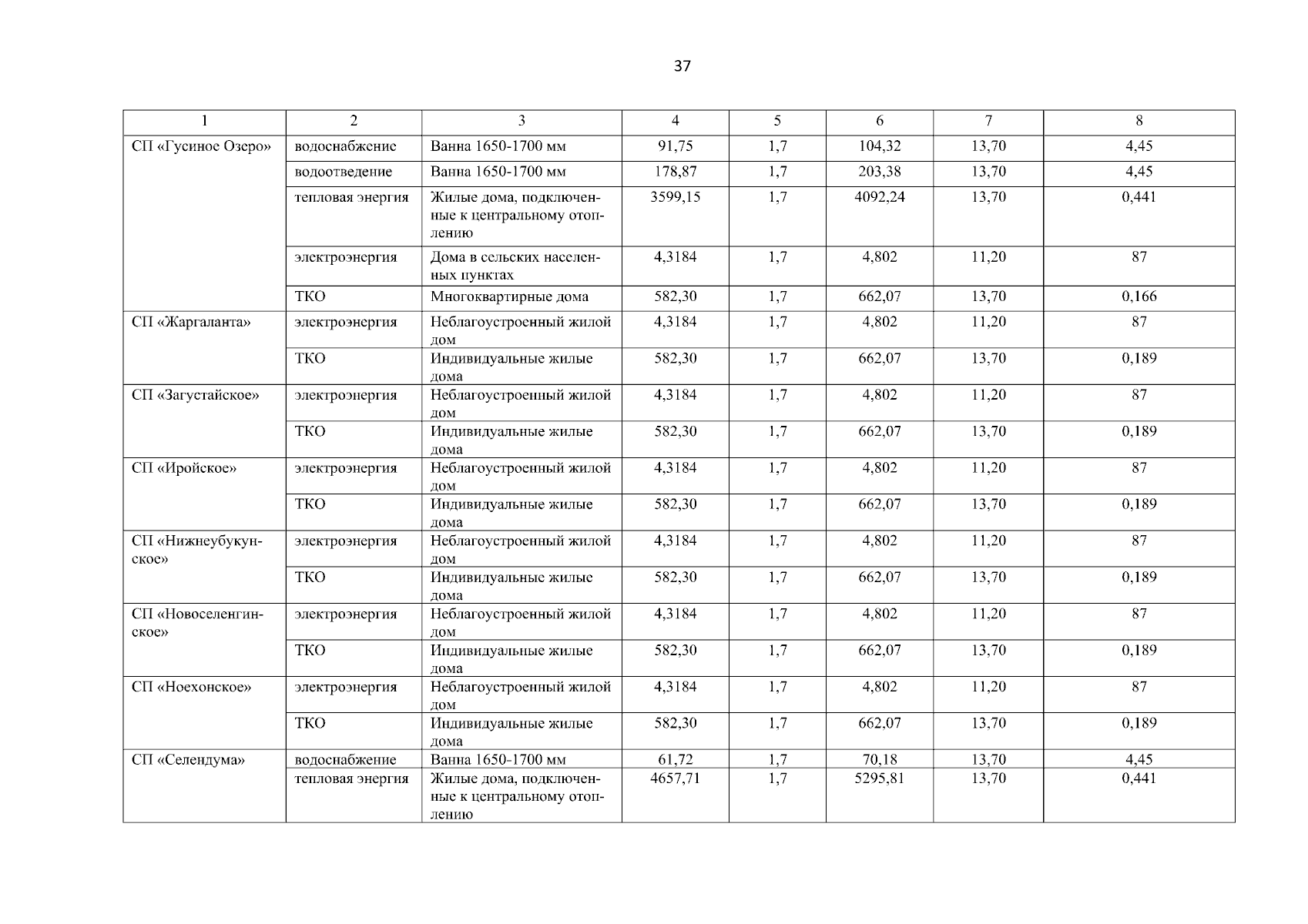 37

| 1 | 2 | 3 | 4 | 5 | 6 | 7 | 8 |
|---|---|---|---|---|---|---|---|
| СП «Гусиное Озеро» | водоснабжение | Ванна 1650-1700 мм | 91,75 | 1,7 | 104,32 | 13,70 | 4,45 |
| | водоотведение | Ванна 1650-1700 мм | 178,87 | 1,7 | 203,38 | 13,70 | 4,45 |
| | тепловая энергия | Жилые дома, подключенные к центральному отоплению | 3599,15 | 1,7 | 4092,24 | 13,70 | 0,441 |
| | электроэнергия | Дома в сельских населенных пунктах | 4,3184 | 1,7 | 4,802 | 11,20 | 87 |
| | ТКО | Многоквартирные дома | 582,30 | 1,7 | 662,07 | 13,70 | 0,166 |
| СП «Жаргаланта» | электроэнергия | Неблагоустроенный жилой дом | 4,3184 | 1,7 | 4,802 | 11,20 | 87 |
| | ТКО | Индивидуальные жилые дома | 582,30 | 1,7 | 662,07 | 13,70 | 0,189 |
| СП «Загустайское» | электроэнергия | Неблагоустроенный жилой дом | 4,3184 | 1,7 | 4,802 | 11,20 | 87 |
| | ТКО | Индивидуальные жилые дома | 582,30 | 1,7 | 662,07 | 13,70 | 0,189 |
| СП «Иройское» | электроэнергия | Неблагоустроенный жилой дом | 4,3184 | 1,7 | 4,802 | 11,20 | 87 |
| | ТКО | Индивидуальные жилые дома | 582,30 | 1,7 | 662,07 | 13,70 | 0,189 |
| СП «Нижнеубукунское» | электроэнергия | Неблагоустроенный жилой дом | 4,3184 | 1,7 | 4,802 | 11,20 | 87 |
| | ТКО | Индивидуальные жилые дома | 582,30 | 1,7 | 662,07 | 13,70 | 0,189 |
| СП «Новоселенгинское» | электроэнергия | Неблагоустроенный жилой дом | 4,3184 | 1,7 | 4,802 | 11,20 | 87 |
| | ТКО | Индивидуальные жилые дома | 582,30 | 1,7 | 662,07 | 13,70 | 0,189 |
| СП «Ноехонское» | электроэнергия | Неблагоустроенный жилой дом | 4,3184 | 1,7 | 4,802 | 11,20 | 87 |
| | ТКО | Индивидуальные жилые дома | 582,30 | 1,7 | 662,07 | 13,70 | 0,189 |
| СП «Селендума» | водоснабжение | Ванна 1650-1700 мм | 61,72 | 1,7 | 70,18 | 13,70 | 4,45 |
| | тепловая энергия | Жилые дома, подключенные к центральному отоплению | 4657,71 | 1,7 | 5295,81 | 13,70 | 0,441 |